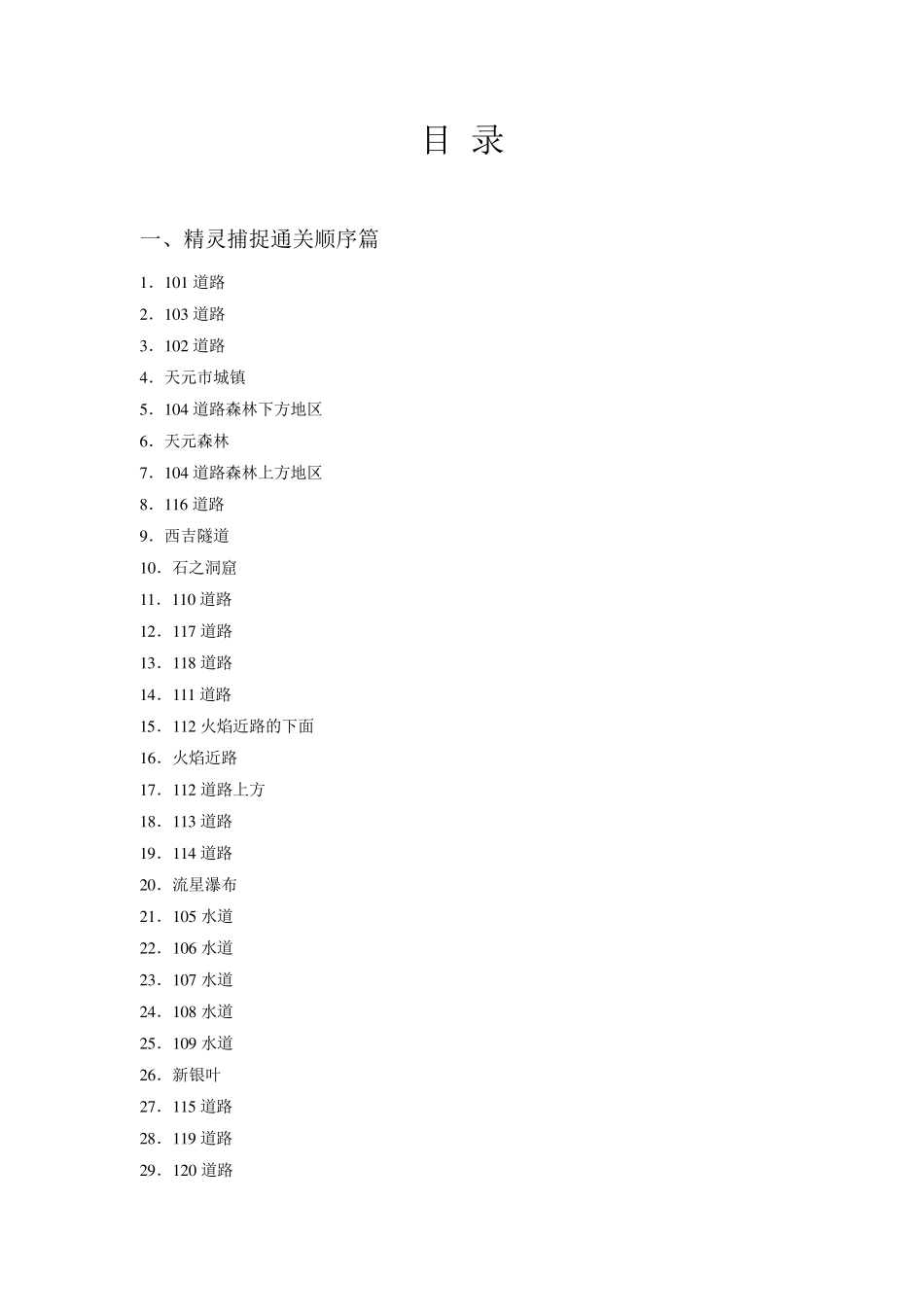 目 录

一、精灵捕捉通关顺序篇

1．101 道路

2．103 道路

3．102 道路

4．天元市城镇

5．104 道路森林下方地区

6．天元森林

7．104 道路森林上方地区

8．116 道路

9．西吉隧道

10．石之洞窟

11．110 道路

12．117 道路

13．118 道路

14．111 道路

15．112 火焰近路的下面

16．火焰近路

17．112 道路上方

18．113 道路

19．114 道路

20．流星瀑布

21．105 水道

22．106 水道

23．107 水道

24．108 水道

25．109 水道

26．新银叶

27．115 道路

28．119 道路

29．120 道路